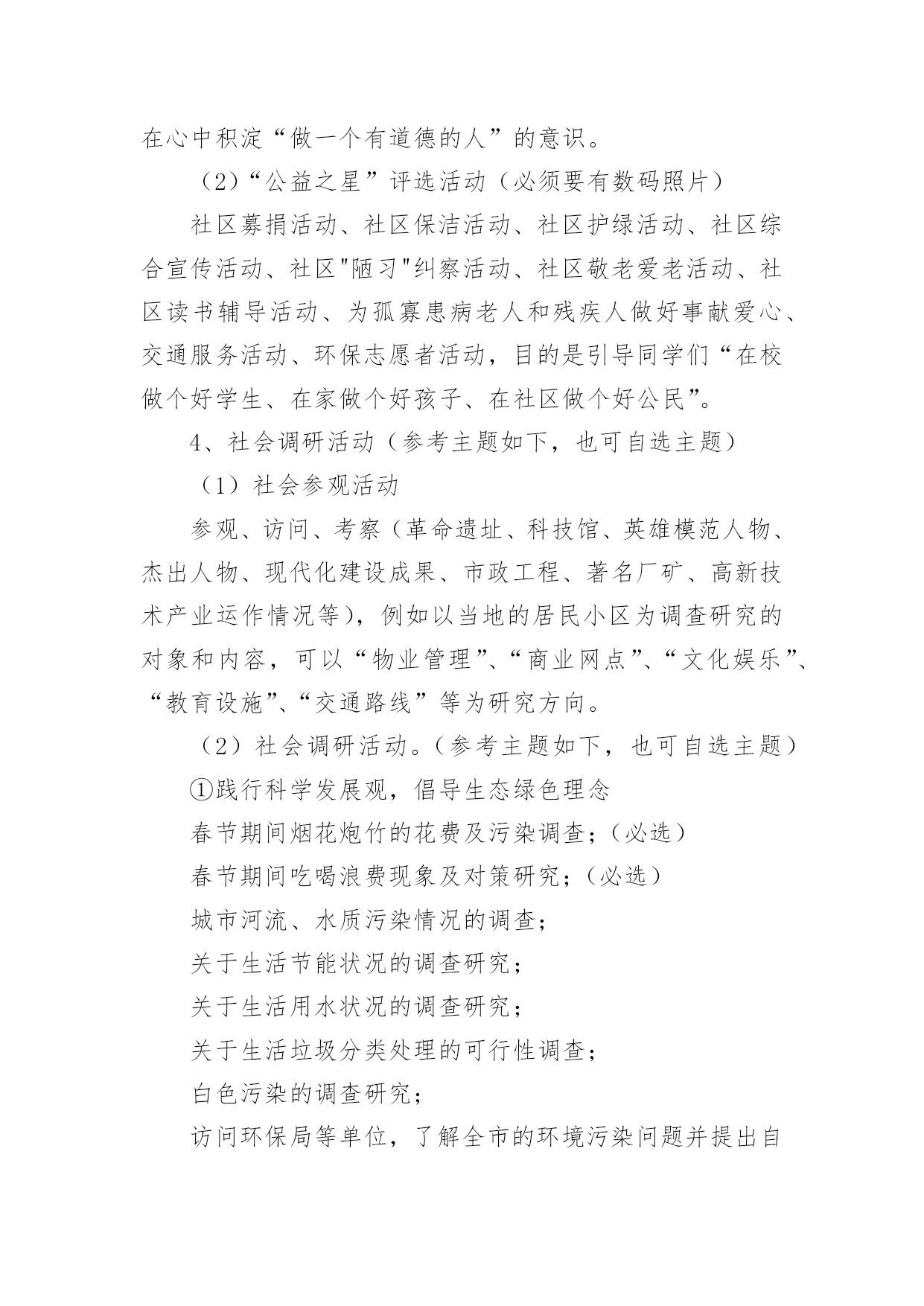 在心中积淀“做一个有道德的人”的意识。

（2）“公益之星”评选活动（必须要有数码照片）

社区募捐活动、社区保洁活动、社区护绿活动、社区综合宣传活动、社区"陋习"纠察活动、社区敬老爱老活动、社区读书辅导活动、为孤寡患病老人和残疾人做好事献爱心、交通服务活动、环保志愿者活动，目的是引导同学们“在校做个好学生、在家做个好孩子、在社区做个好公民”。

4、社会调研活动（参考主题如下，也可自选主题）

（1）社会参观活动

参观、访问、考察（革命遗址、科技馆、英雄模范人物、杰出人物、现代化建设成果、市政工程、著名厂矿、高新技术产业运作情况等），例如以当地的居民小区为调查研究的对象和内容，可以“物业管理”、“商业网点”、“文化娱乐”、“教育设施”、“交通路线”等为研究方向。

（2）社会调研活动。（参考主题如下，也可自选主题）

①践行科学发展观，倡导生态绿色理念

春节期间烟花炮竹的花费及污染调查；（必选）

春节期间吃喝浪费现象及对策研究；（必选）

城市河流、水质污染情况的调查；

关于生活节能状况的调查研究；

关于生活用水状况的调查研究；

关于生活垃圾分类处理的可行性调查；

白色污染的调查研究；

访问环保局等单位，了解全市的环境污染问题并提出自